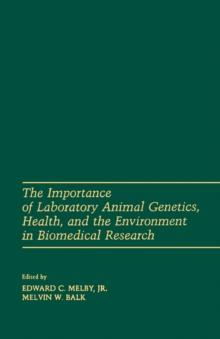 The Importance of Laboratory Animal Genetics, Health, and the Environment in Biomedical Research

Edited by
EDWARD C. MELBY, JR.
MELVIN W. BALK